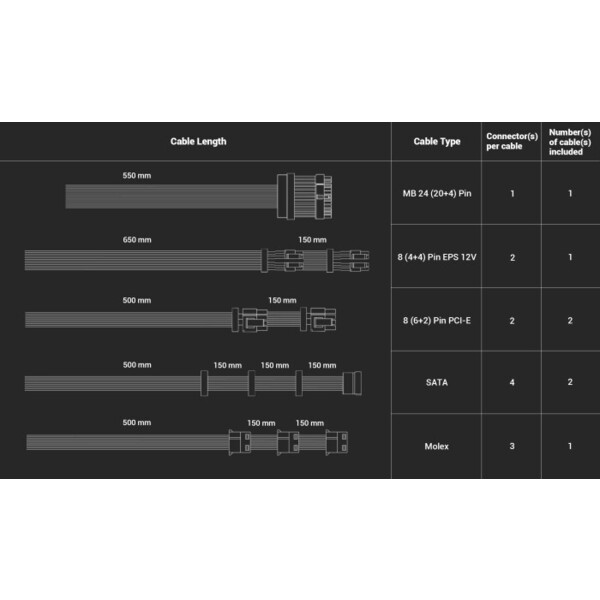 | Cable Length | Cable Type | Connector(s) per cable | Number(s) of cable(s) included |
|---|---|---|---|
| 550 mm | MB 24 (20+4) Pin | 1 | 1 |
| 650 mm 150 mm | 8 (4+4) Pin EPS 12V | 2 | 1 |
| 500 mm 150 mm | 8 (6+2) Pin PCI-E | 2 | 2 |
| 500 mm 150 mm 150 mm 150 mm | SATA | 4 | 2 |
| 500 mm 150 mm 150 mm | Molex | 3 | 1 |